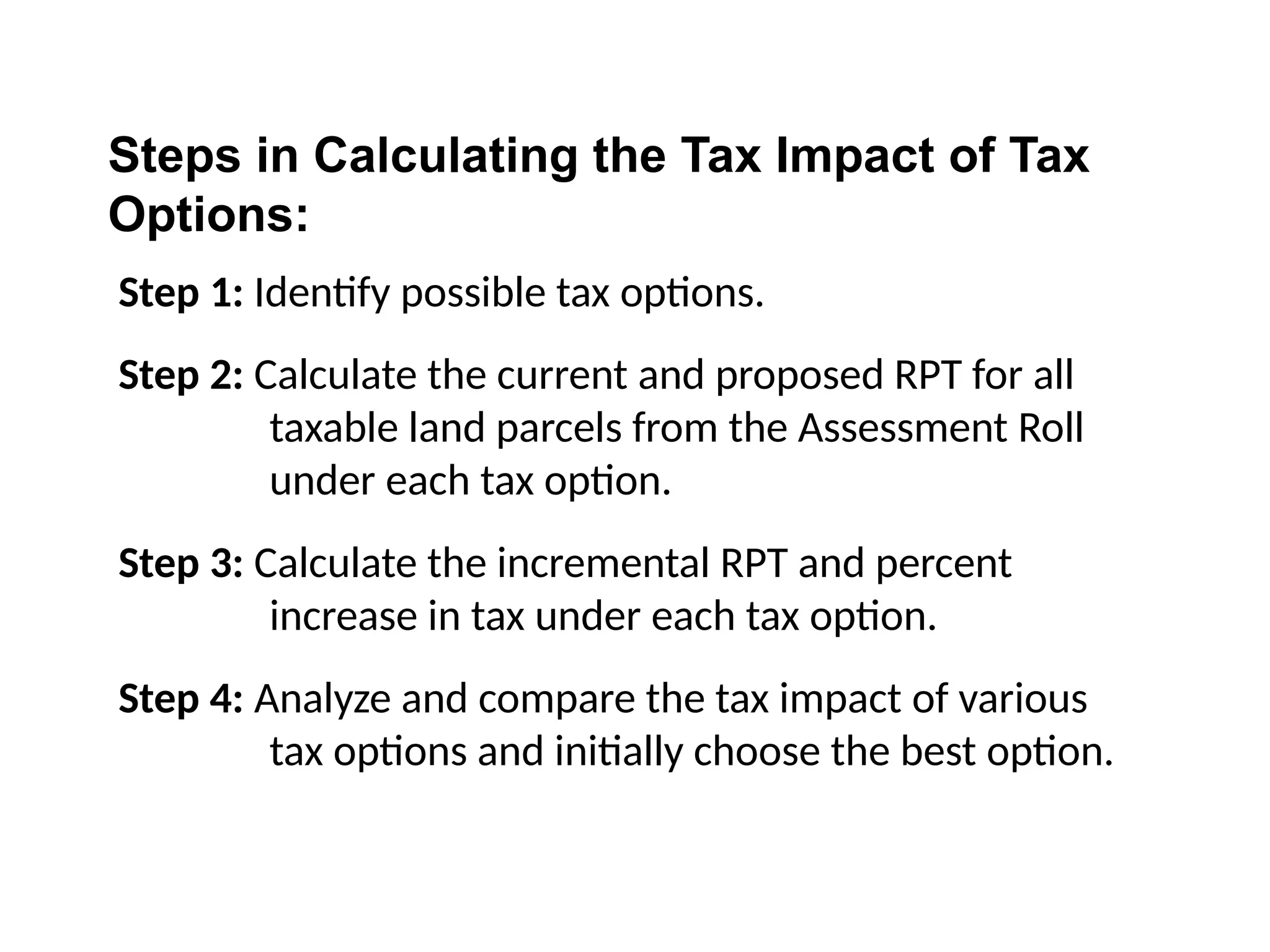 Steps in Calculating the Tax Impact of Tax Options:

Step 1: Identify possible tax options.

Step 2: Calculate the current and proposed RPT for all taxable land parcels from the Assessment Roll under each tax option.

Step 3: Calculate the incremental RPT and percent increase in tax under each tax option.

Step 4: Analyze and compare the tax impact of various tax options and initially choose the best option.